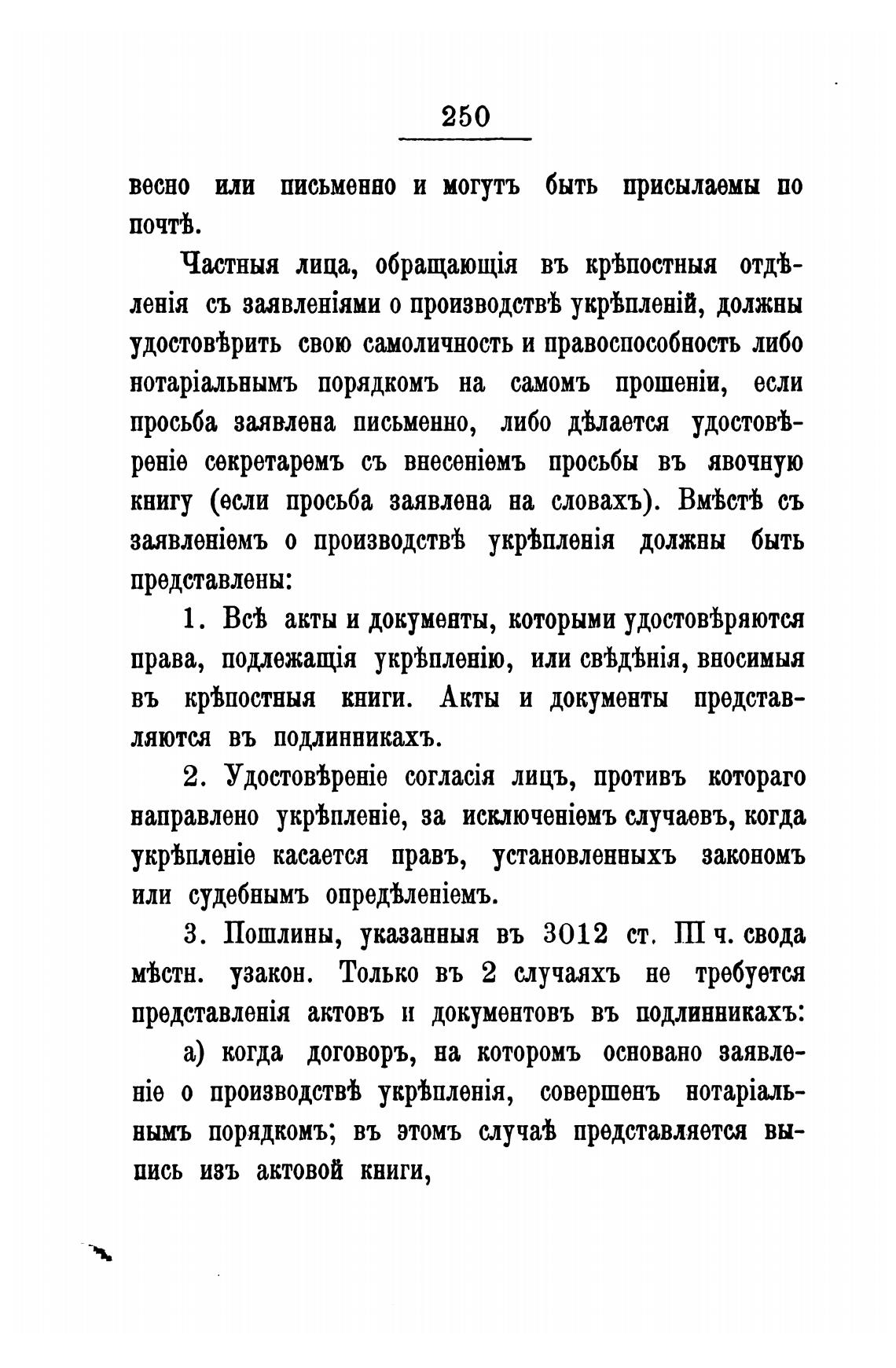 250

весно или письменно и могутъ быть присылаемы по почтѣ.

Частныя лица, обращающія въ крѣпостныя отдѣленія съ заявленіями о производствѣ укрѣпленій, должны удостовѣрить свою самоличность и правоспособность либо нотаріальнымъ порядкомъ на самомъ прошеніи, если просьба заявлена письменно, либо дѣлается удостовѣреніе секретаремъ съ внесеніемъ просьбы въ явочную книгу (если просьба заявлена на словахъ). Вмѣстѣ съ заявленіемъ о производствѣ укрѣпленія должны быть представлены:

1. Всѣ акты и документы, которыми удостовѣряются права, подлежащія укрѣпленію, или свѣдѣнія, вносимыя въ крѣпостныя книги. Акты и документы представляются въ подлинникахъ.

2. Удостовѣреніе согласія лицъ, противъ котораго направлено укрѣпленіе, за исключеніемъ случаевъ, когда укрѣпленіе касается правъ, установленныхъ закономъ или судебнымъ опредѣленіемъ.

3. Пошлины, указанныя въ 3012 ст. III ч. свода мѣстн. узакон. Только въ 2 случаяхъ не требуется представленія актовъ и документовъ въ подлинникахъ:

а) когда договоръ, на которомъ основано заявленіе о производствѣ укрѣпленія, совершенъ нотаріальнымъ порядкомъ; въ этомъ случаѣ представляется выпись изъ актовой книги,